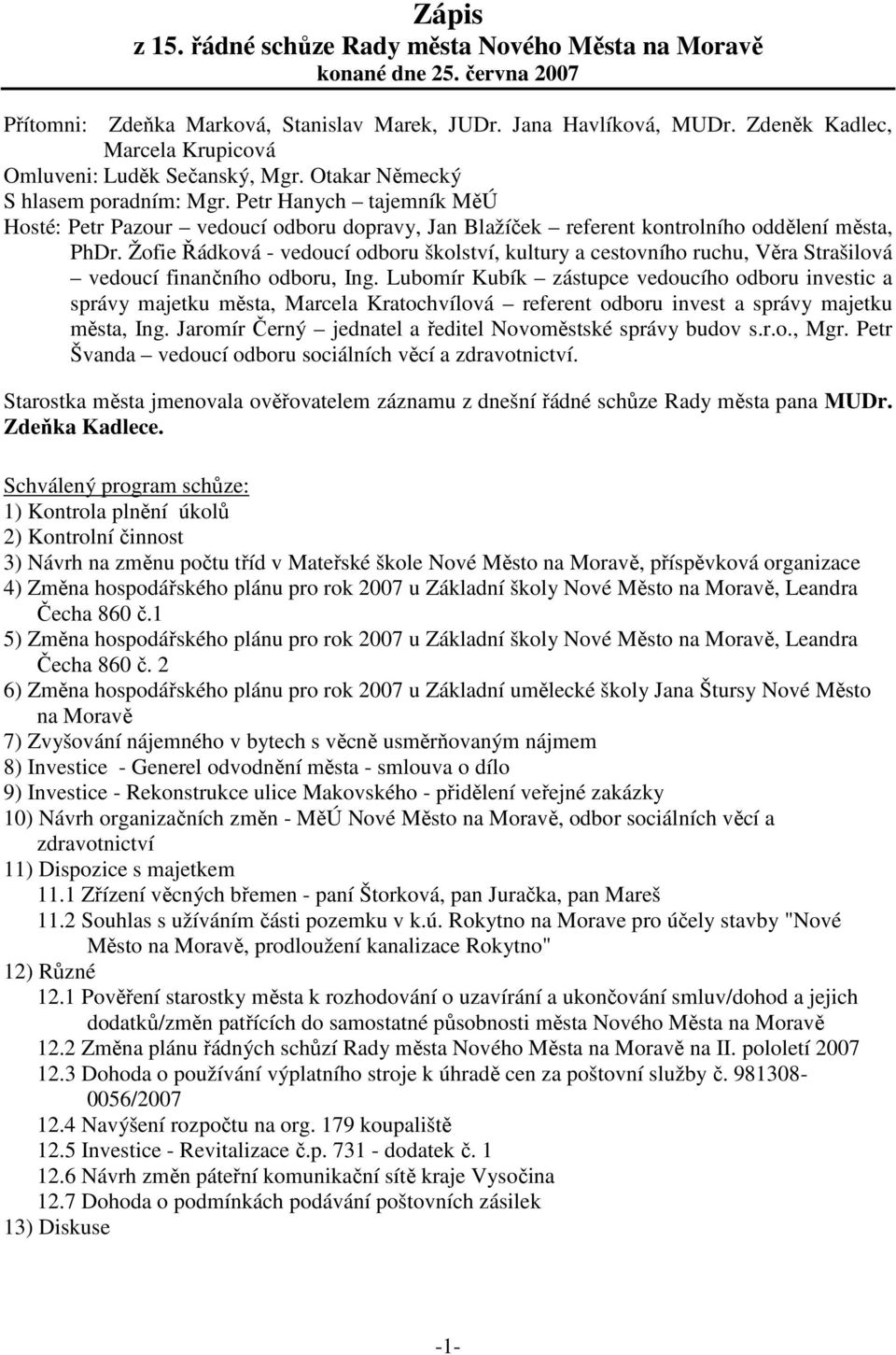 Zápis
z 15. řádné schůze Rady města Nového Města na Moravě
konané dne 25. června 2007

Přítomni: Zdeňka Marková, Stanislav Marek, JUDr. Jana Havlíková, MUDr. Zdeněk Kadlec, Marcela Krupicová
Omluveni: Luděk Sečanský, Mgr. Otakar Německý
S hlasem poradním: Mgr. Petr Hanych – tajemník MěÚ
Hosté: Petr Pazour – vedoucí odboru dopravy, Jan Blažíček – referent kontrolního oddělení města, PhDr. Žofie Řádková - vedoucí odboru školství, kultury a cestovního ruchu, Věra Strašilová – vedoucí finančního odboru, Ing. Lubomír Kubík – zástupce vedoucího odboru investic a správy majetku města, Marcela Kratochvílová – referent odboru invest a správy majetku města, Ing. Jaromír Černý – jednatel a ředitel Novoměstské správy budov s.r.o., Mgr. Petr Švanda – vedoucí odboru sociálních věcí a zdravotnictví.

Starostka města jmenovala ověřovatelem záznamu z dnešní řádné schůze Rady města pana MUDr. Zdeňka Kadlece.

Schválený program schůze:
1) Kontrola plnění úkolů
2) Kontrolní činnost
3) Návrh na změnu počtu tříd v Mateřské škole Nové Město na Moravě, příspěvková organizace
4) Změna hospodářského plánu pro rok 2007 u Základní školy Nové Město na Moravě, Leandra Čecha 860 č.1
5) Změna hospodářského plánu pro rok 2007 u Základní školy Nové Město na Moravě, Leandra Čecha 860 č. 2
6) Změna hospodářského plánu pro rok 2007 u Základní umělecké školy Jana Štursy Nové Město na Moravě
7) Zvyšování nájemného v bytech s věcně usměrňovaným nájmem
8) Investice - Generel odvodnění města - smlouva o dílo
9) Investice - Rekonstrukce ulice Makovského - přidělení veřejné zakázky
10) Návrh organizačních změn - MěÚ Nové Město na Moravě, odbor sociálních věcí a zdravotnictví
11) Dispozice s majetkem
11.1 Zřízení věcných břemen - paní Štorková, pan Juračka, pan Mareš
11.2 Souhlas s užíváním části pozemku v k.ú. Rokytno na Morave pro účely stavby "Nové Město na Moravě, prodloužení kanalizace Rokytno"
12) Různé
12.1 Pověření starostky města k rozhodování o uzavírání a ukončování smluv/dohod a jejich dodatků/změn patřících do samostatné působnosti města Nového Města na Moravě
12.2 Změna plánu řádných schůzí Rady města Nového Města na Moravě na II. pololetí 2007
12.3 Dohoda o používání výplatního stroje k úhradě cen za poštovní služby č. 981308-0056/2007
12.4 Navýšení rozpočtu na org. 179 koupaliště
12.5 Investice - Revitalizace č.p. 731 - dodatek č. 1
12.6 Návrh změn páteřní komunikační sítě kraje Vysočina
12.7 Dohoda o podmínkách podávání poštovních zásilek
13) Diskuse

-1-